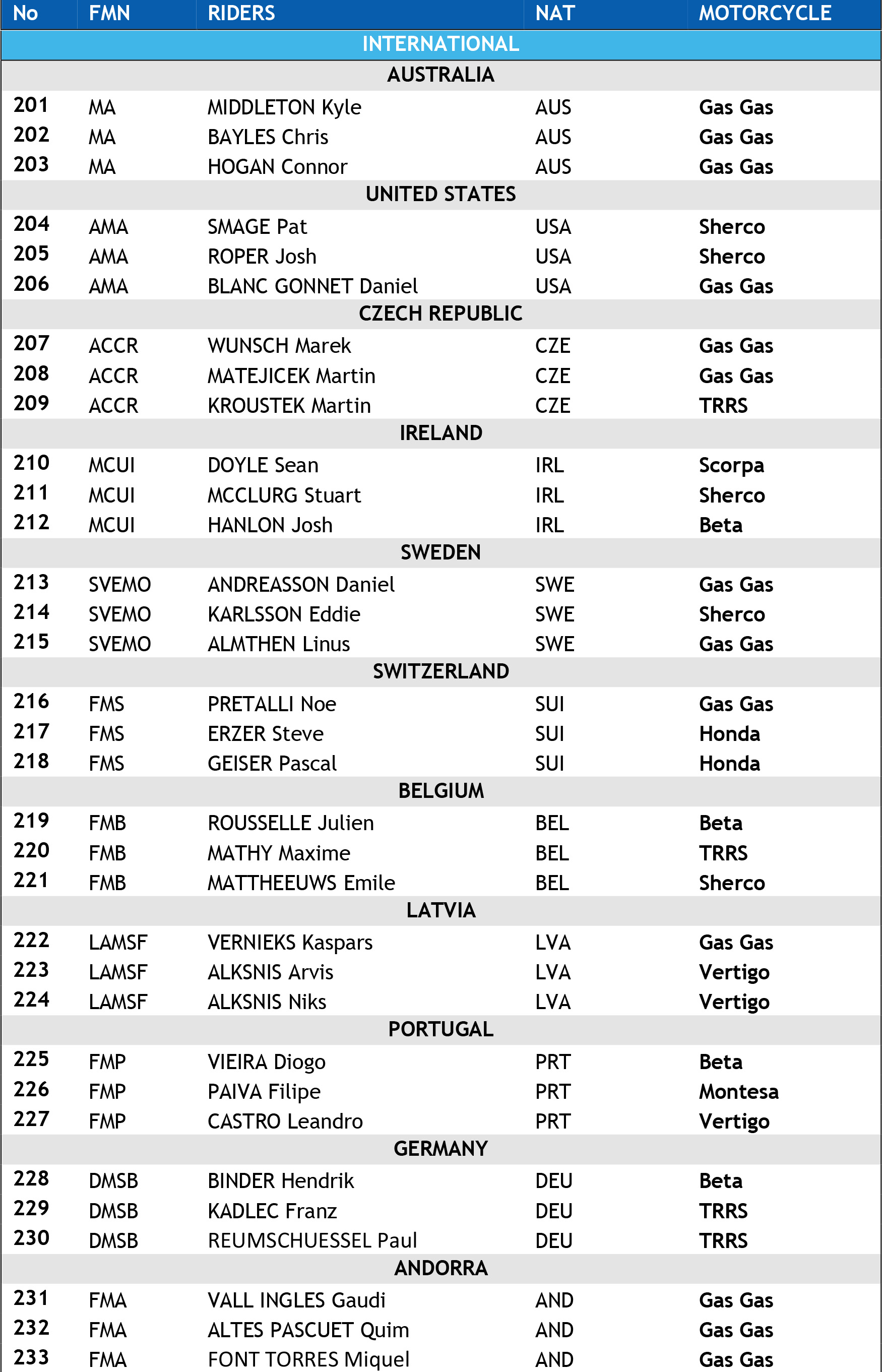 | No | FMN | RIDERS | NAT | MOTORCYCLE |
|---|---|---|---|---|
| INTERNATIONAL | | | | |
| AUSTRALIA | | | | |
| 201 | MA | MIDDLETON Kyle | AUS | Gas Gas |
| 202 | MA | BAYLES Chris | AUS | Gas Gas |
| 203 | MA | HOGAN Connor | AUS | Gas Gas |
| UNITED STATES | | | | |
| 204 | AMA | SMAGE Pat | USA | Sherco |
| 205 | AMA | ROPER Josh | USA | Sherco |
| 206 | AMA | BLANC GONNET Daniel | USA | Gas Gas |
| CZECH REPUBLIC | | | | |
| 207 | ACCR | WUNSCH Marek | CZE | Gas Gas |
| 208 | ACCR | MATEJICEK Martin | CZE | Gas Gas |
| 209 | ACCR | KROUSTEK Martin | CZE | TRRS |
| IRELAND | | | | |
| 210 | MCUI | DOYLE Sean | IRL | Scorpa |
| 211 | MCUI | MCCLURG Stuart | IRL | Sherco |
| 212 | MCUI | HANLON Josh | IRL | Beta |
| SWEDEN | | | | |
| 213 | SVEMO | ANDREASSON Daniel | SWE | Gas Gas |
| 214 | SVEMO | KARLSSON Eddie | SWE | Sherco |
| 215 | SVEMO | ALMTHEN Linus | SWE | Gas Gas |
| SWITZERLAND | | | | |
| 216 | FMS | PRETALLI Noe | SUI | Gas Gas |
| 217 | FMS | ERZER Steve | SUI | Honda |
| 218 | FMS | GEISER Pascal | SUI | Honda |
| BELGIUM | | | | |
| 219 | FMB | ROUSSELLE Julien | BEL | Beta |
| 220 | FMB | MATHY Maxime | BEL | TRRS |
| 221 | FMB | MATTHEEUWS Emile | BEL | Sherco |
| LATVIA | | | | |
| 222 | LAMSF | VERNIEKS Kaspars | LVA | Gas Gas |
| 223 | LAMSF | ALKSNIS Arvis | LVA | Vertigo |
| 224 | LAMSF | ALKSNIS Niks | LVA | Vertigo |
| PORTUGAL | | | | |
| 225 | FMP | VIEIRA Diogo | PRT | Beta |
| 226 | FMP | PAIVA Filipe | PRT | Montesa |
| 227 | FMP | CASTRO Leandro | PRT | Vertigo |
| GERMANY | | | | |
| 228 | DMSB | BINDER Hendrik | DEU | Beta |
| 229 | DMSB | KADLEC Franz | DEU | TRRS |
| 230 | DMSB | REUMSCHUESSEL Paul | DEU | TRRS |
| ANDORRA | | | | |
| 231 | FMA | VALL INGLES Gaudi | AND | Gas Gas |
| 232 | FMA | ALTES PASCUET Quim | AND | Gas Gas |
| 233 | FMA | FONT TORRES Miquel | AND | Gas Gas |